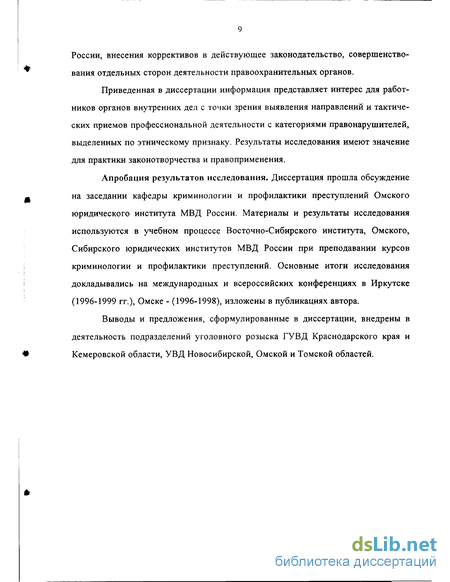 9

России, внесения коррективов в действующее законодательство, совершенствования отдельных сторон деятельности правоохранительных органов.

Приведенная в диссертации информация представляет интерес для работников органов внутренних дел с точки зрения выявления направлений и тактических приемов профессиональной деятельности с категориями правонарушителей, выделенных по этническому признаку. Результаты исследования имеют значение для практики законотворчества и правоприменения.

Апробация результатов исследования. Диссертация прошла обсуждение на заседании кафедры криминологии и профилактики преступлений Омского юридического института МВД России. Материалы и результаты исследования используются в учебном процессе Восточно-Сибирского института, Омского, Сибирского юридических институтов МВД России при преподавании курсов криминологии и профилактики преступлений. Основные итоги исследования докладывались на международных и всероссийских конференциях в Иркутске (1996-1999 гг.), Омске - (1996-1998), изложены в публикациях автора.

Выводы и предложения, сформулированные в диссертации, внедрены в деятельность подразделений уголовного розыска ГУВД Краснодарского края и Кемеровской области, УВД Новосибирской, Омской и Томской областей.

dsLib.net
библиотека диссертаций